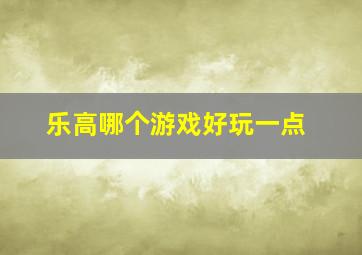 乐高哪个游戏好玩一点